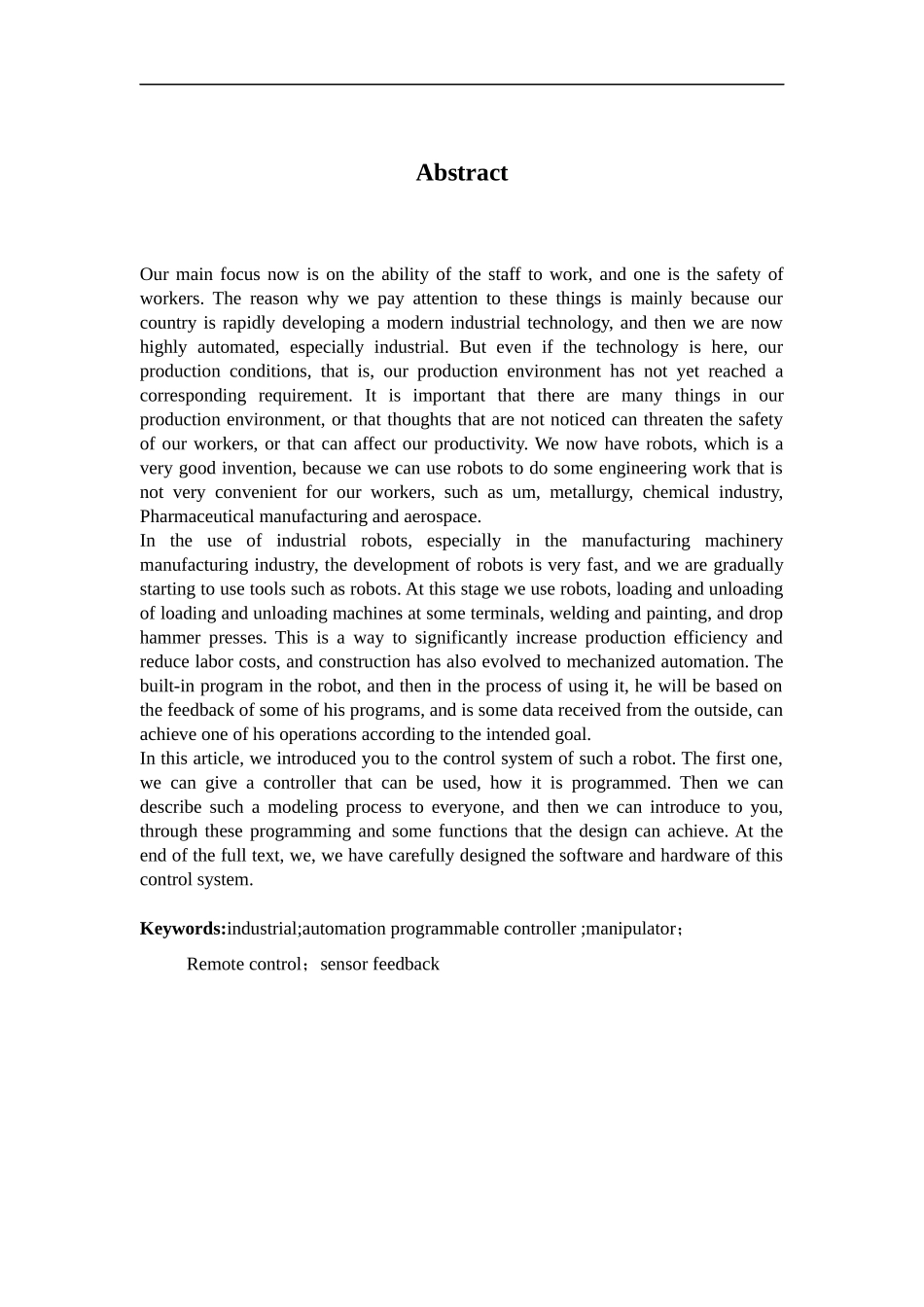 Abstract

Our main focus now is on the ability of the staff to work, and one is the safety of workers. The reason why we pay attention to these things is mainly because our country is rapidly developing a modern industrial technology, and then we are now highly automated, especially industrial. But even if the technology is here, our production conditions, that is, our production environment has not yet reached a corresponding requirement. It is important that there are many things in our production environment, or that thoughts that are not noticed can threaten the safety of our workers, or that can affect our productivity. We now have robots, which is a very good invention, because we can use robots to do some engineering work that is not very convenient for our workers, such as um, metallurgy, chemical industry, Pharmaceutical manufacturing and aerospace.
In the use of industrial robots, especially in the manufacturing machinery manufacturing industry, the development of robots is very fast, and we are gradually starting to use tools such as robots. At this stage we use robots, loading and unloading of loading and unloading machines at some terminals, welding and painting, and drop hammer presses. This is a way to significantly increase production efficiency and reduce labor costs, and construction has also evolved to mechanized automation. The built-in program in the robot, and then in the process of using it, he will be based on the feedback of some of his programs, and is some data received from the outside, can achieve one of his operations according to the intended goal.
In this article, we introduced you to the control system of such a robot. The first one, we can give a controller that can be used, how it is programmed. Then we can describe such a modeling process to everyone, and then we can introduce to you, through these programming and some functions that the design can achieve. At the end of the full text, we, we have carefully designed the software and hardware of this control system.

Keywords:industrial;automation programmable controller ;manipulator；
Remote control；sensor feedback